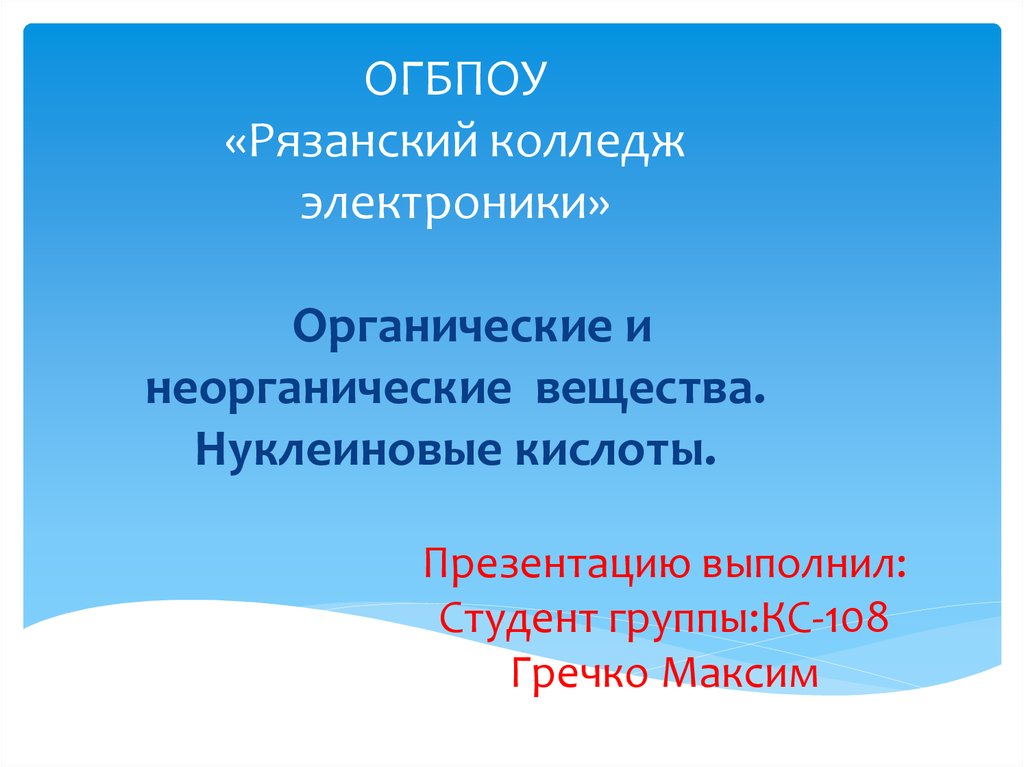 ОГБПОУ
«Рязанский колледж электроники»

Органические и неорганические вещества. Нуклеиновые кислоты.

Презентацию выполнил:
Студент группы:КС-108
Гречко Максим